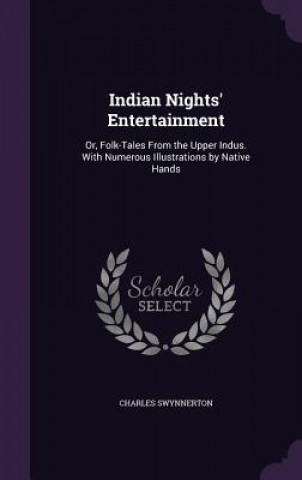 Indian Nights' Entertainment

Or, Folk-Tales From the Upper Indus. With Numerous Illustrations by Native Hands

Scholar
SELECT

CHARLES SWYNNERTON